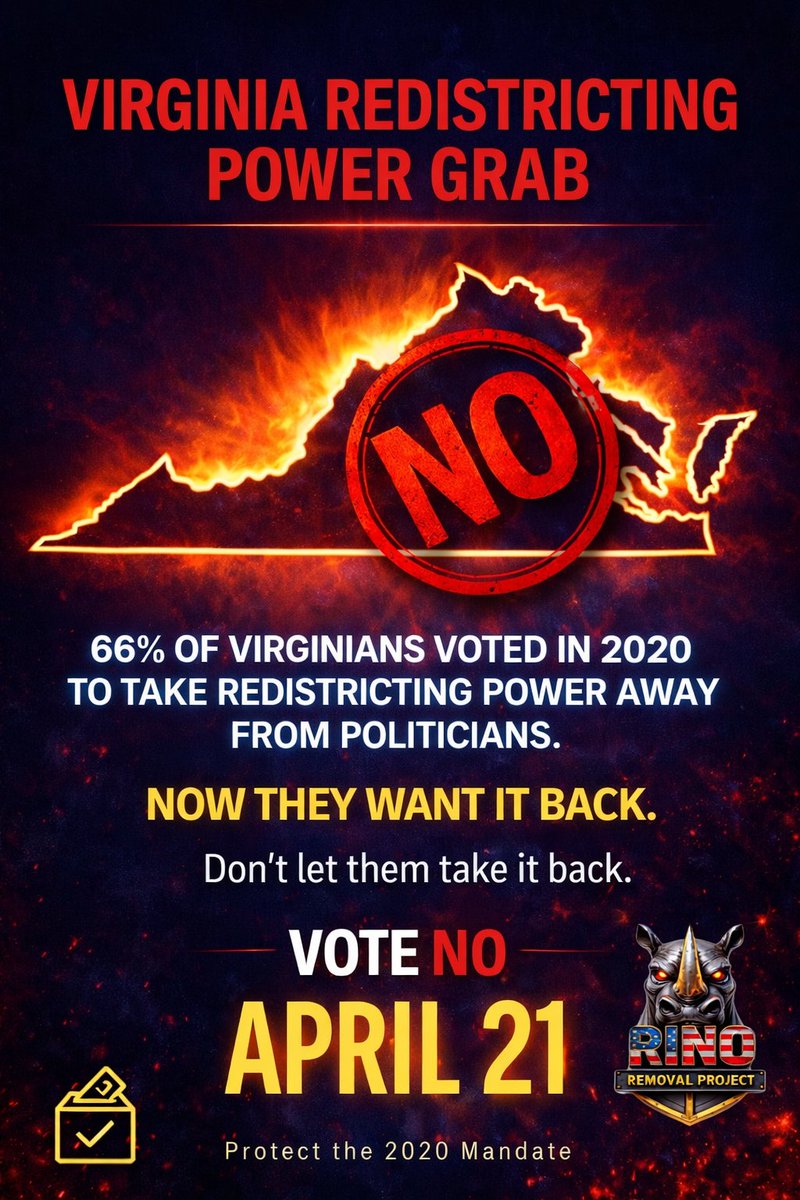 VIRGINIA REDISTRICTING POWER GRAB

NO

66% OF VIRGINIANS VOTED IN 2020 TO TAKE REDISTRICTING POWER AWAY FROM POLITICIANS.

NOW THEY WANT IT BACK.

Don't let them take it back.

VOTE NO

APRIL 21

RINO
REMOVAL PROJECT

Protect the 2020 Mandate